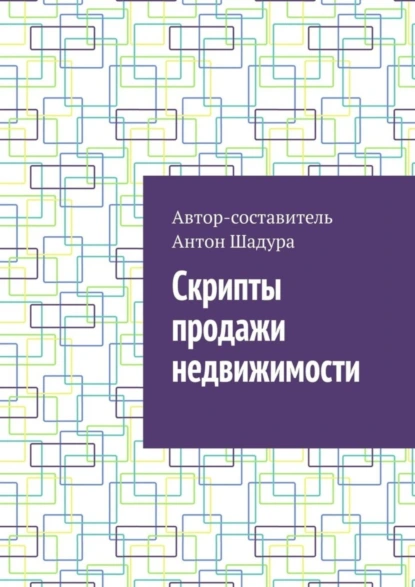 Автор-составитель
Антон Шадура

Скрипты продажи недвижимости